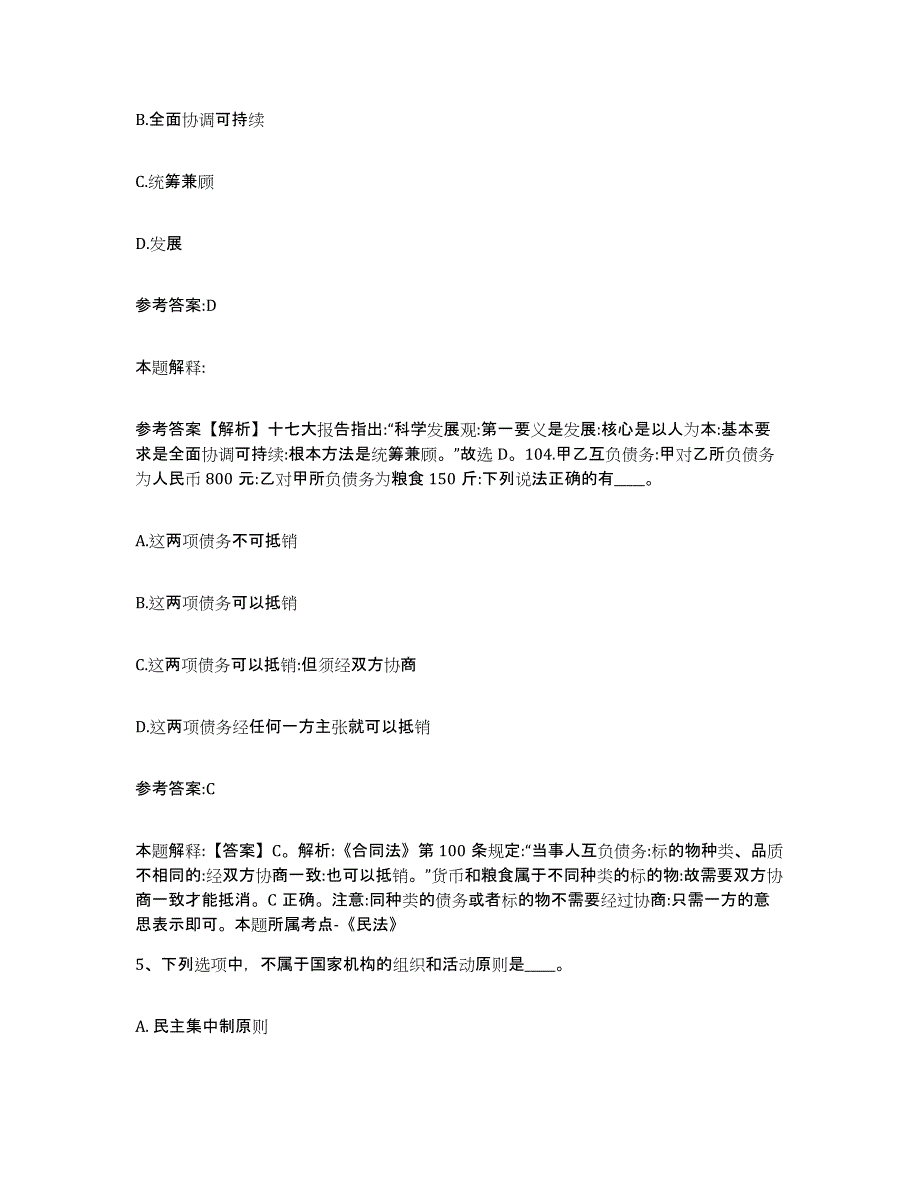 B.全面协调可持续

C.统筹兼顾

D.发展

参考答案:D

本题解释:

参考答案【解析】十七大报告指出:“科学发展观:第一要义是发展:核心是以人为本:基本要求是全面协调可持续:根本方法是统筹兼顾。”故选 D。104.甲乙互负债务:甲对乙所负债务为人民币 800 元:乙对甲所负债务为粮食 150 斤:下列说法正确的有____。

A.这两项债务不可抵销

B.这两项债务可以抵销

C.这两项债务可以抵销:但须经双方协商

D.这两项债务经任何一方主张就可以抵销

参考答案:C

本题解释:【答案】C。解析:《合同法》第 100 条规定:“当事人互负债务:标的物种类、品质不相同的:经双方协商一致:也可以抵销。”货币和粮食属于不同种类的标的物:故需要双方协商一致才能抵消。C 正确。注意:同种类的债务或者标的物不需要经过协商:只需一方的意思表示即可。本题所属考点-《民法》

5、下列选项中，不属于国家机构的组织和活动原则是____。

A. 民主集中制原则